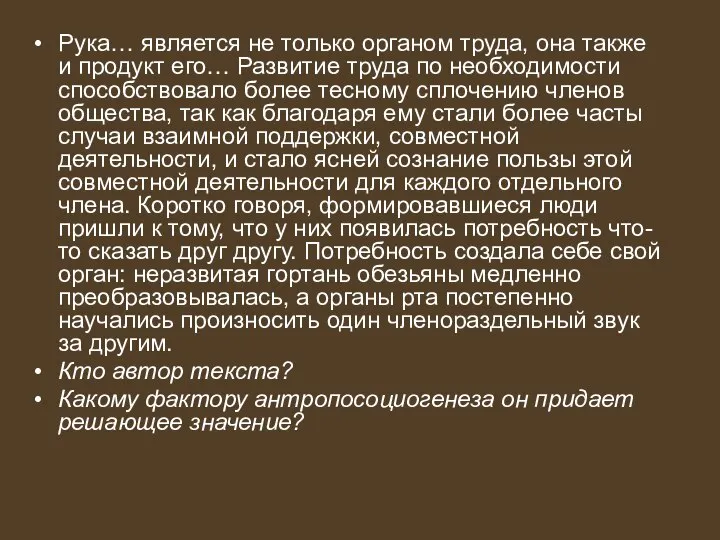 • Рука… является не только органом труда, она также и продукт его… Развитие труда по необходимости способствовало более тесному сплочению членов общества, так как благодаря ему стали более часты случаи взаимной поддержки, совместной деятельности, и стало ясней сознание пользы этой совместной деятельности для каждого отдельного члена. Коротко говоря, формировавшиеся люди пришли к тому, что у них появилась потребность что-то сказать друг другу. Потребность создала себе свой орган: неразвитая гортань обезьяны медленно преобразовывалась, а органы рта постепенно научались произносить один членораздельный звук за другим.
• Кто автор текста?
• Какому фактору антропосоциогенеза он придает решающее значение?